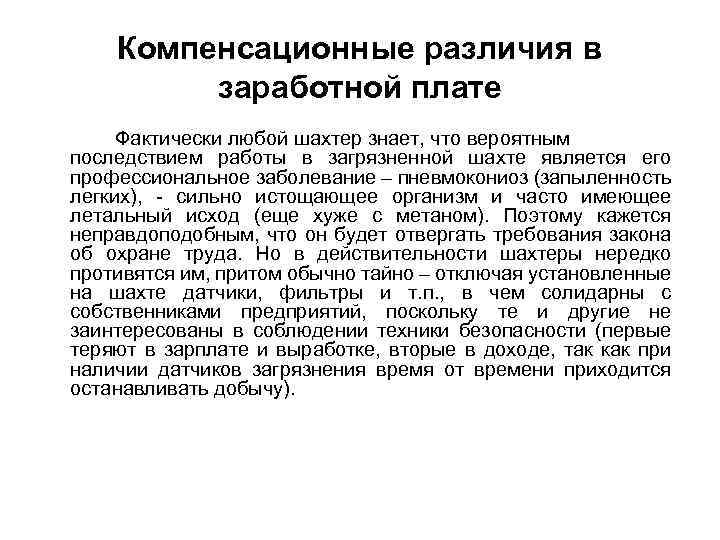 Компенсационные различия в заработной плате

Фактически любой шахтер знает, что вероятным последствием работы в загрязненной шахте является его профессиональное заболевание – пневмокониоз (запыленность легких), - сильно истощающее организм и часто имеющее летальный исход (еще хуже с метаном). Поэтому кажется неправдоподобным, что он будет отвергать требования закона об охране труда. Но в действительности шахтеры нередко противятся им, притом обычно тайно – отключая установленные на шахте датчики, фильтры и т.п., в чем солидарны с собственниками предприятий, поскольку те и другие не заинтересованы в соблюдении техники безопасности (первые теряют в зарплате и выработке, вторые в доходе, так как при наличии датчиков загрязнения время от времени приходится останавливать добычу).